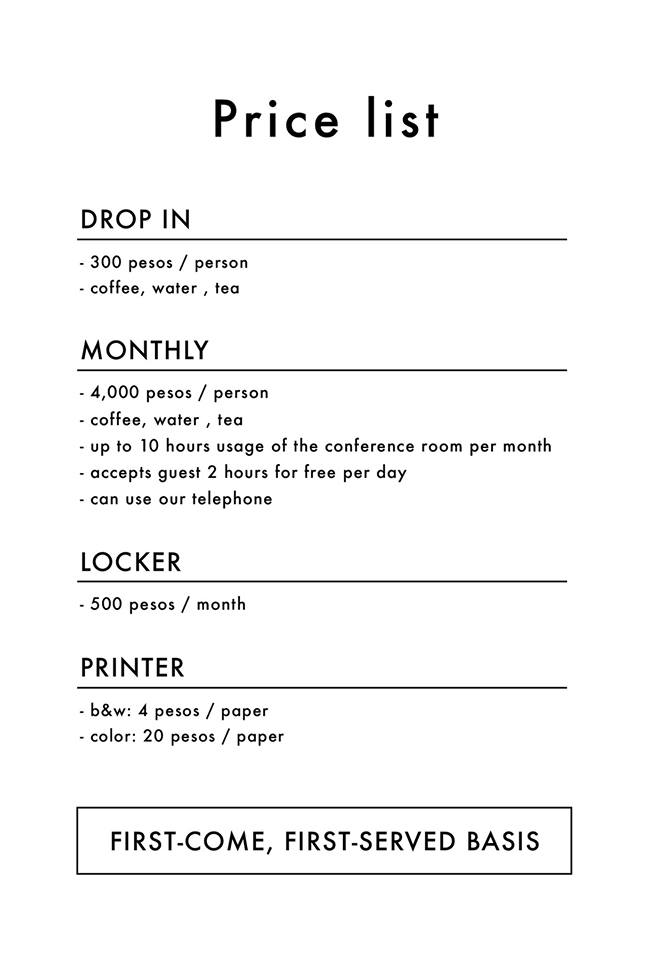 Price list

DROP IN

- 300 pesos / person
- coffee, water , tea

MONTHLY

- 4,000 pesos / person
- coffee, water , tea
- up to 10 hours usage of the conference room per month
- accepts guest 2 hours for free per day
- can use our telephone

LOCKER

- 500 pesos / month

PRINTER

- b&w: 4 pesos / paper
- color: 20 pesos / paper

FIRST-COME, FIRST-SERVED BASIS